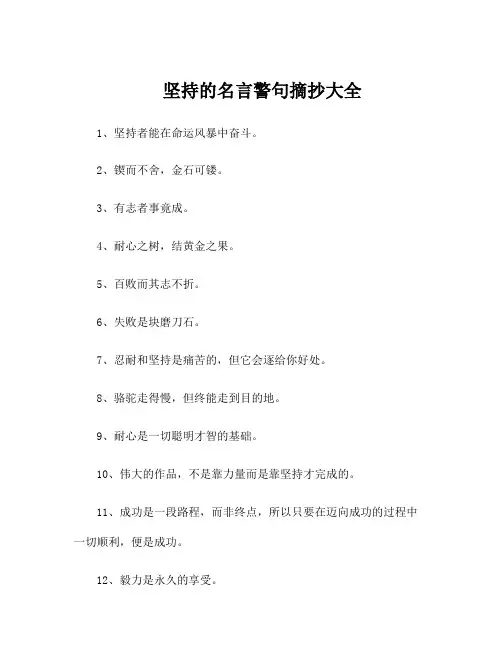 坚持的名言警句摘抄大全

1、坚持者能在命运风暴中奋斗。

2、锲而不舍，金石可镂。

3、有志者事竟成。

4、耐心之树，结黄金之果。

5、百败而其志不折。

6、失败是块磨刀石。

7、忍耐和坚持是痛苦的，但它会逐给你好处。

8、骆驼走得慢，但终能走到目的地。

9、耐心是一切聪明才智的基础。

10、伟大的作品，不是靠力量而是靠坚持才完成的。

11、成功是一段路程，而非终点，所以只要在迈向成功的过程中一切顺利，便是成功。

12、毅力是永久的享受。